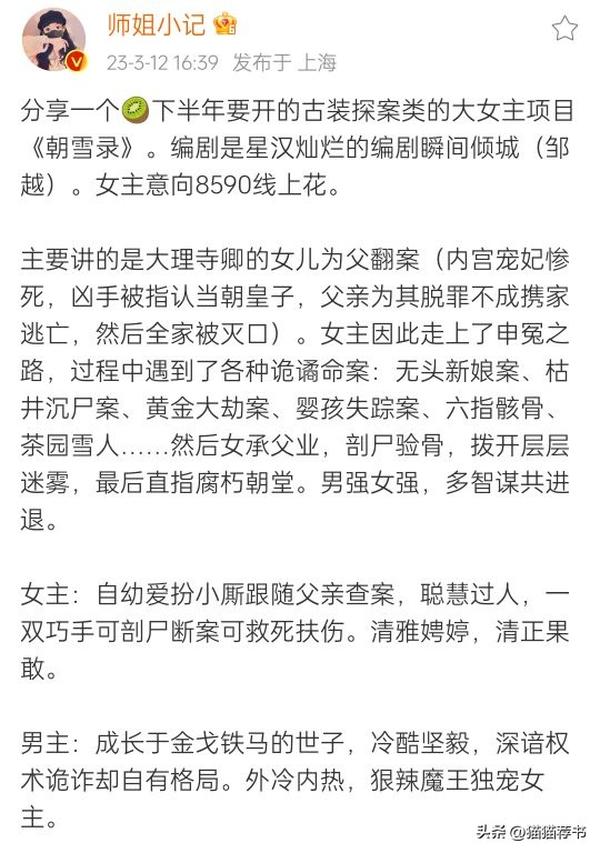 师姐小记

23-3-12 16:39 发布于 上海

分享一个🥝下半年要开的古装探案类的大女主项目《朝雪录》。编剧是星汉灿烂的编剧瞬间倾城（邹越）。女主意向8590线上花。

主要讲的是大理寺卿的女儿为父翻案（内宫宠妃惨死，凶手被指认当朝皇子，父亲为其脱罪不成携家逃亡，然后全家被灭口）。女主因此走上了申冤之路，过程中遇到了各种诡谲命案：无头新娘案、枯井沉尸案、黄金大劫案、婴孩失踪案、六指骸骨、茶园雪人......然后女承父业，剖尸验骨，拨开层层迷雾，最后直指腐朽朝堂。男强女强，多智谋共进退。

女主：自幼爱扮小厮跟随父亲查案，聪慧过人，一双巧手可剖尸断案可救死扶伤。清雅娉婷，清正果敢。

男主：成长于金戈铁马的世子，冷酷坚毅，深谙权术诡诈却自有格局。外冷内热，狠辣魔王独宠女主。

头条 @猫猫荐书